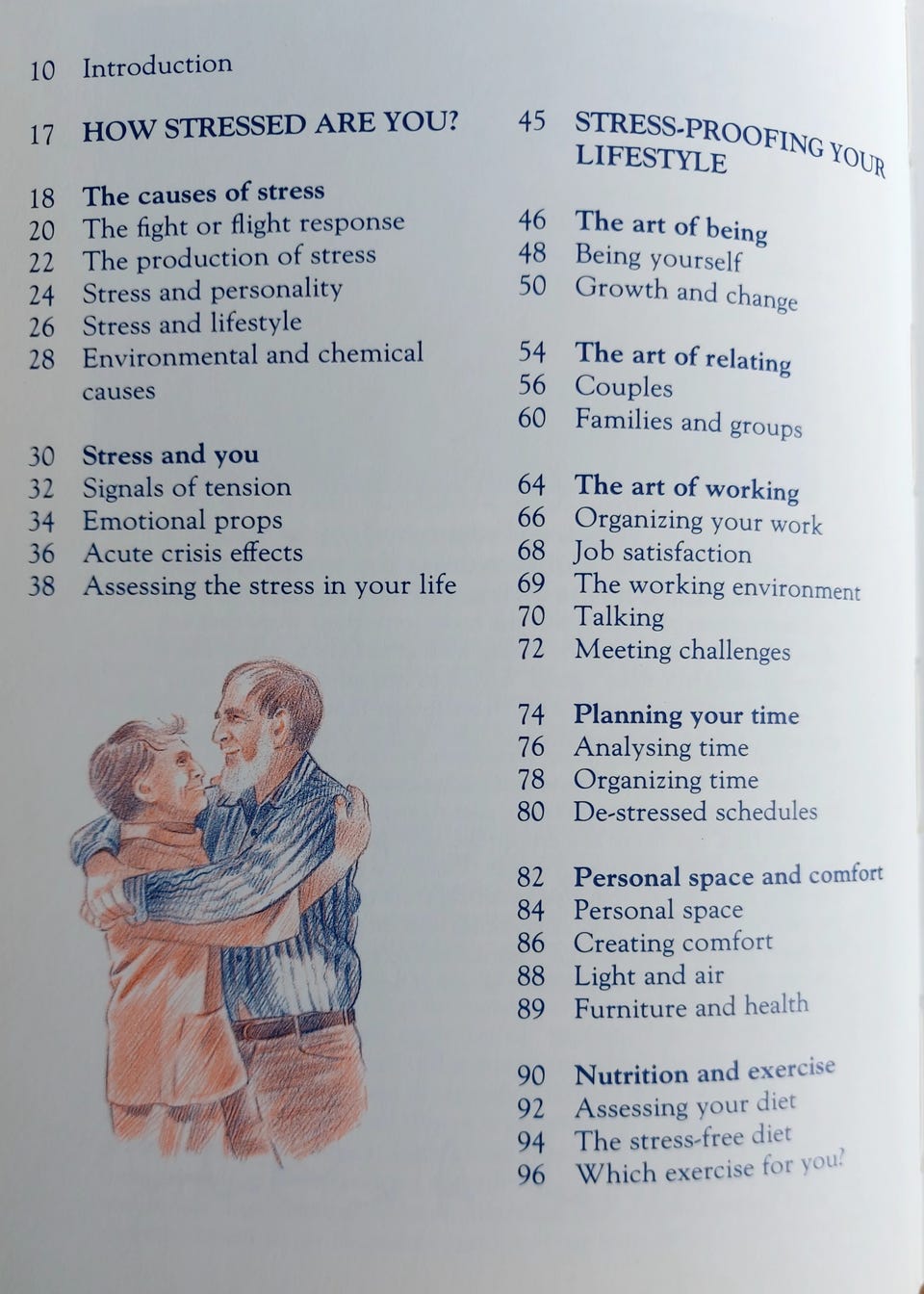 10 Introduction

17 HOW STRESSED ARE YOU?

18 The causes of stress
20 The fight or flight response
22 The production of stress
24 Stress and personality
26 Stress and lifestyle
28 Environmental and chemical causes

30 Stress and you
32 Signals of tension
34 Emotional props
36 Acute crisis effects
38 Assessing the stress in your life

45 STRESS-PROOFING YOUR LIFESTYLE

46 The art of being
48 Being yourself
50 Growth and change

54 The art of relating
56 Couples
60 Families and groups

64 The art of working
66 Organizing your work
68 Job satisfaction
69 The working environment
70 Talking
72 Meeting challenges

74 Planning your time
76 Analysing time
78 Organizing time
80 De-stressed schedules

82 Personal space and comfort
84 Personal space
86 Creating comfort
88 Light and air
89 Furniture and health

90 Nutrition and exercise
92 Assessing your diet
94 The stress-free diet
96 Which exercise for you?